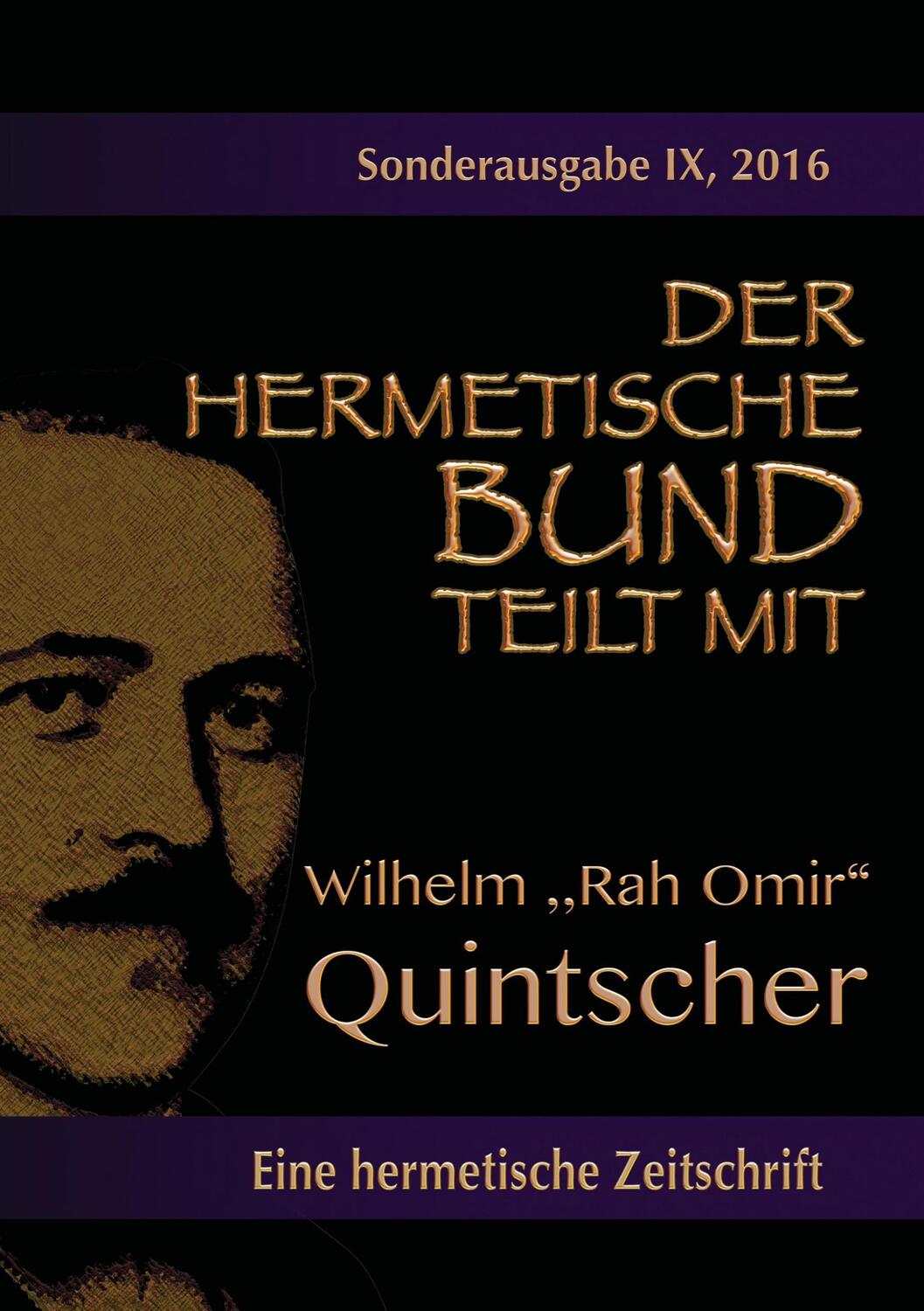 Sonderausgabe IX, 2016

DER HERMETISCHE BUND TEILT MIT

Wilhelm „Rah Omir“ Quintscher

Eine hermetische Zeitschrift